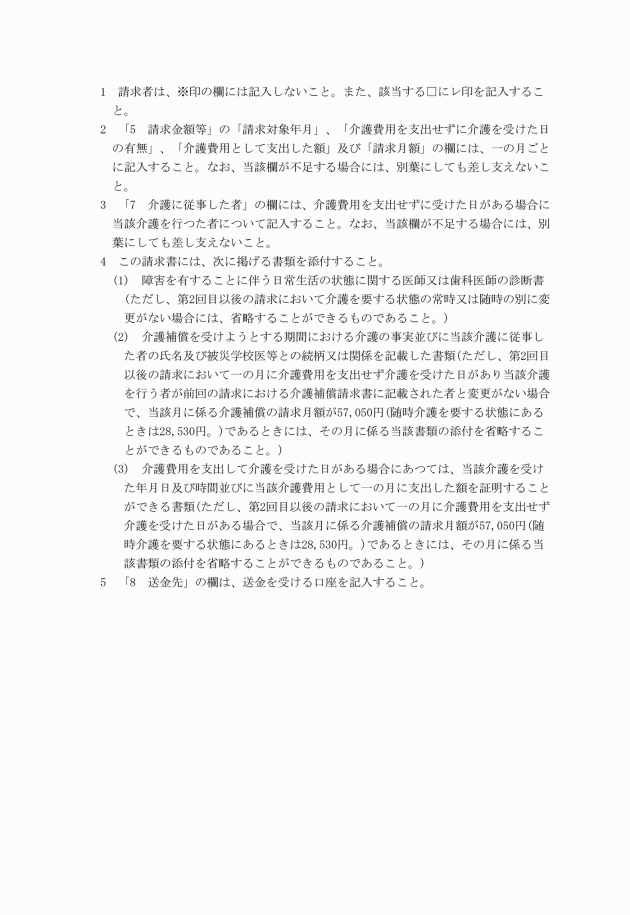 1　請求者は、※印の欄には記入しないこと。また、該当する□にレ印を記入すること。

2　「5　請求金額等」の「請求対象年月」、「介護費用を支出せずに介護を受けた日の有無」、「介護費用として支出した額」及び「請求月額」の欄には、一の月ごとに記入すること。なお、当該欄が不足する場合には、別葉にしても差し支えないこと。

3　「7　介護に従事した者」の欄には、介護費用を支出せずに受けた日がある場合に当該介護を行つた者について記入すること。なお、当該欄が不足する場合には、別葉にしても差し支えないこと。

4　この請求書には、次に掲げる書類を添付すること。

(1)　障害を有することに伴う日常生活の状態に関する医師又は歯科医師の診断書（ただし、第2回目以後の請求において介護を要する状態の常時又は随時の別に変更がない場合には、省略することができるものであること。）

(2)　介護補償を受けようとする期間における介護の事実並びに当該介護に従事した者の氏名及び被災学校医等との続柄又は関係を記載した書類(ただし、第2回目以後の請求において一の月に介護費用を支出せず介護を受けた日があり当該介護を行う者が前回の請求における介護補償請求書に記載された者と変更がない場合で、当該月に係る介護補償の請求月額が57,050円(随時介護を要する状態にあるときは28,530円。)であるときには、その月に係る当該書類の添付を省略することができるものであること。)

(3)　介護費用を支出して介護を受けた日がある場合にあつては、当該介護を受けた年月日及び時間並びに当該介護費用として一の月に支出した額を証明することができる書類(ただし、第2回目以後の請求において一の月に介護費用を支出せず介護を受けた日がある場合で、当該月に係る介護補償の請求月額が57,050円(随時介護を要する状態にあるときは28,530円。)であるときには、その月に係る当該書類の添付を省略することができるものであること。)

5　「8　送金先」の欄は、送金を受ける口座を記入すること。